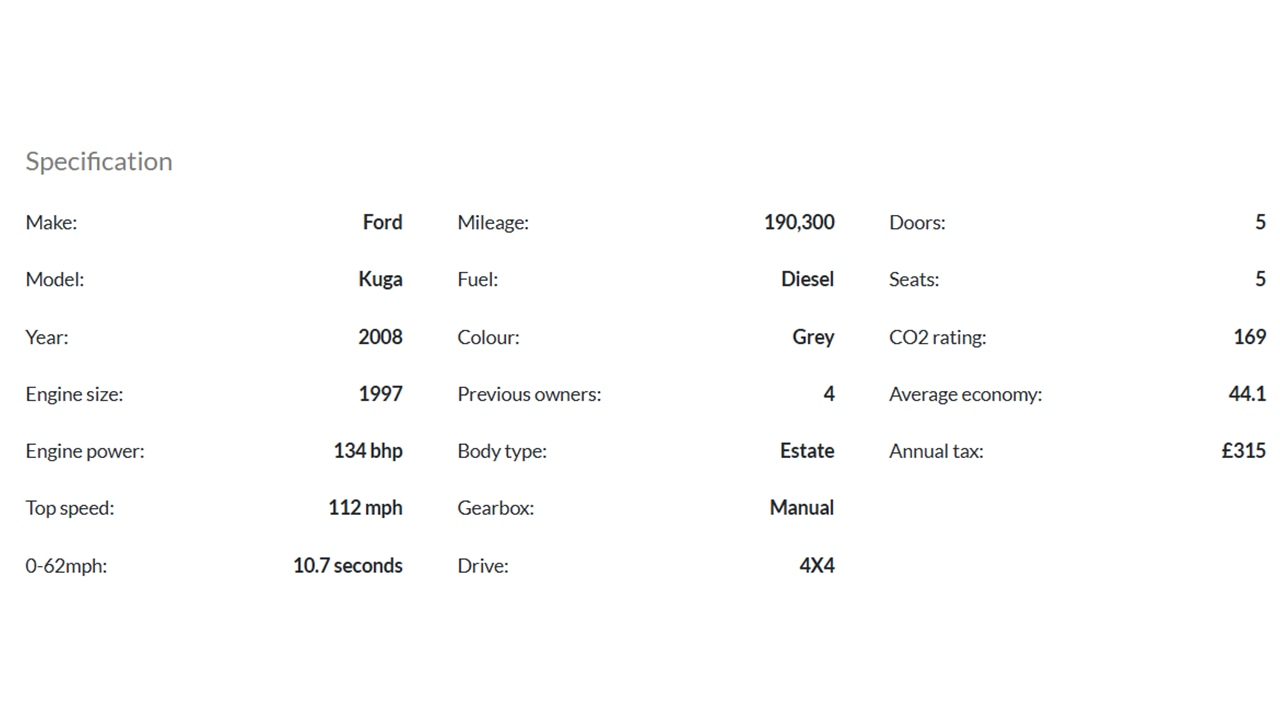 Specification

Make: Ford
Model: Kuga
Year: 2008
Engine size: 1997
Engine power: 134 bhp
Top speed: 112 mph
0-62mph: 10.7 seconds

Mileage: 190,300
Fuel: Diesel
Colour: Grey
Previous owners: 4
Body type: Estate
Gearbox: Manual
Drive: 4X4

Doors: 5
Seats: 5
CO2 rating: 169
Average economy: 44.1
Annual tax: £315